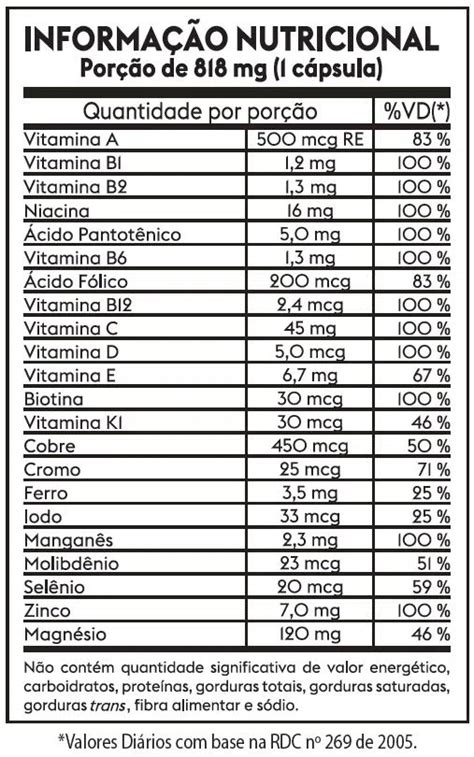 INFORMAÇÃO NUTRICIONAL
Porção de 818 mg (1 cápsula)

| Quantidade por porção | | %VD(*) |
|---|---|---|
| Vitamina A | 500 mcg RE | 83 % |
| Vitamina B1 | 1,2 mg | 100 % |
| Vitamina B2 | 1,3 mg | 100 % |
| Niacina | 16 mg | 100 % |
| Ácido Pantotênico | 5,0 mg | 100 % |
| Vitamina B6 | 1,3 mg | 100 % |
| Ácido Fólico | 200 mcg | 83 % |
| Vitamina B12 | 2,4 mcg | 100 % |
| Vitamina C | 45 mg | 100 % |
| Vitamina D | 5,0 mcg | 100 % |
| Vitamina E | 6,7 mg | 67 % |
| Biotina | 30 mcg | 100 % |
| Vitamina K1 | 30 mcg | 46 % |
| Cobre | 450 mcg | 50 % |
| Cromo | 25 mcg | 71 % |
| Ferro | 3,5 mg | 25 % |
| Iodo | 33 mcg | 25 % |
| Manganês | 2,3 mg | 100 % |
| Molibdênio | 23 mcg | 51 % |
| Selênio | 20 mcg | 59 % |
| Zinco | 7,0 mg | 100 % |
| Magnésio | 120 mg | 46 % |

Não contém quantidade significativa de valor energético, carboidratos, proteínas, gorduras totais, gorduras saturadas, gorduras trans, fibra alimentar e sódio.

*Valores Diários com base na RDC nº 269 de 2005.